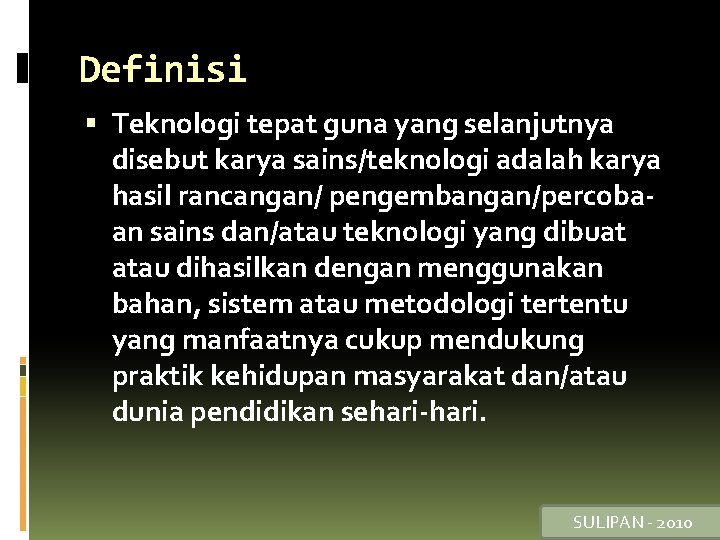 Definisi

▪ Teknologi tepat guna yang selanjutnya disebut karya sains/teknologi adalah karya hasil rancangan/ pengembangan/percobaan sains dan/atau teknologi yang dibuat atau dihasilkan dengan menggunakan bahan, sistem atau metodologi tertentu yang manfaatnya cukup mendukung praktik kehidupan masyarakat dan/atau dunia pendidikan sehari-hari.

SULIPAN - 2010